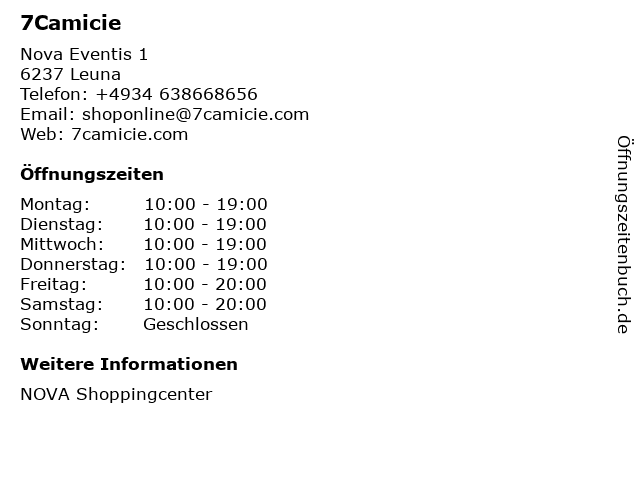 7Camicie

Nova Eventis 1
6237 Leuna
Telefon: +4934 638668656
Email: shoponline@7camicie.com
Web: 7camicie.com

Öffnungszeiten

Montag: 10:00 - 19:00
Dienstag: 10:00 - 19:00
Mittwoch: 10:00 - 19:00
Donnerstag: 10:00 - 19:00
Freitag: 10:00 - 20:00
Samstag: 10:00 - 20:00
Sonntag: Geschlossen

Weitere Informationen

NOVA Shoppingcenter

Öffnungszeitenbuch.de